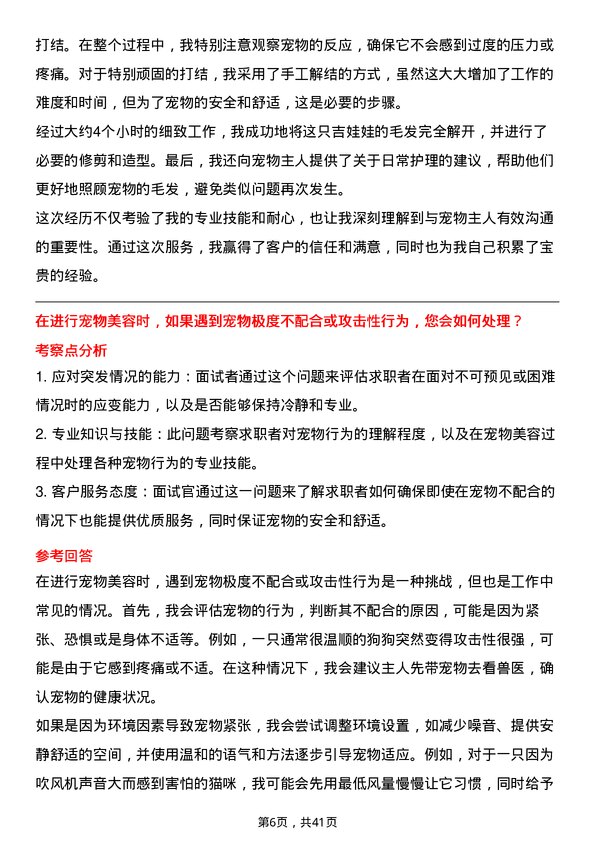 打结。在整个过程中，我特别注意观察宠物的反应，确保它不会感到过度的压力或疼痛。对于特别顽固的打结，我采用了手工解结的方式，虽然这大大增加了工作的难度和时间，但为了宠物的安全和舒适，这是必要的步骤。

经过大约4个小时的细致工作，我成功地将这只吉娃娃的毛发完全解开，并进行了必要的修剪和造型。最后，我还向宠物主人提供了关于日常护理的建议，帮助他们更好地照顾宠物的毛发，避免类似问题再次发生。

这次经历不仅考验了我的专业技能和耐心，也让我深刻理解到与宠物主人有效沟通的重要性。通过这次服务，我赢得了客户的信任和满意，同时也为我自己积累了宝贵的经验。

在进行宠物美容时，如果遇到宠物极度不配合或攻击性行为，您会如何处理？

考察点分析

1. 应对突发情况的能力：面试者通过这个问题来评估求职者在面对不可预见或困难情况时的应变能力，以及是否能够保持冷静和专业。

2. 专业知识与技能：此问题考察求职者对宠物行为的理解程度，以及在宠物美容过程中处理各种宠物行为的专业技能。

3. 客户服务态度：面试官通过这一问题来了解求职者如何确保即使在宠物不配合的情况下也能提供优质服务，同时保证宠物的安全和舒适。

参考回答

在进行宠物美容时，遇到宠物极度不配合或攻击性行为是一种挑战，但也是工作中常见的情况。首先，我会评估宠物的行为，判断其不配合的原因，可能是因为紧张、恐惧或是身体不适等。例如，一只通常很温顺的狗狗突然变得攻击性很强，可能是由于它感到疼痛或不适。在这种情况下，我会建议主人先带宠物去看兽医，确认宠物的健康状况。

如果是因为环境因素导致宠物紧张，我会尝试调整环境设置，如减少噪音、提供安静舒适的空间，并使用温和的语气和方法逐步引导宠物适应。例如，对于一只因为吹风机声音大而感到害怕的猫咪，我可能会先用最低风量慢慢让它习惯，同时给予

第6页，共41页